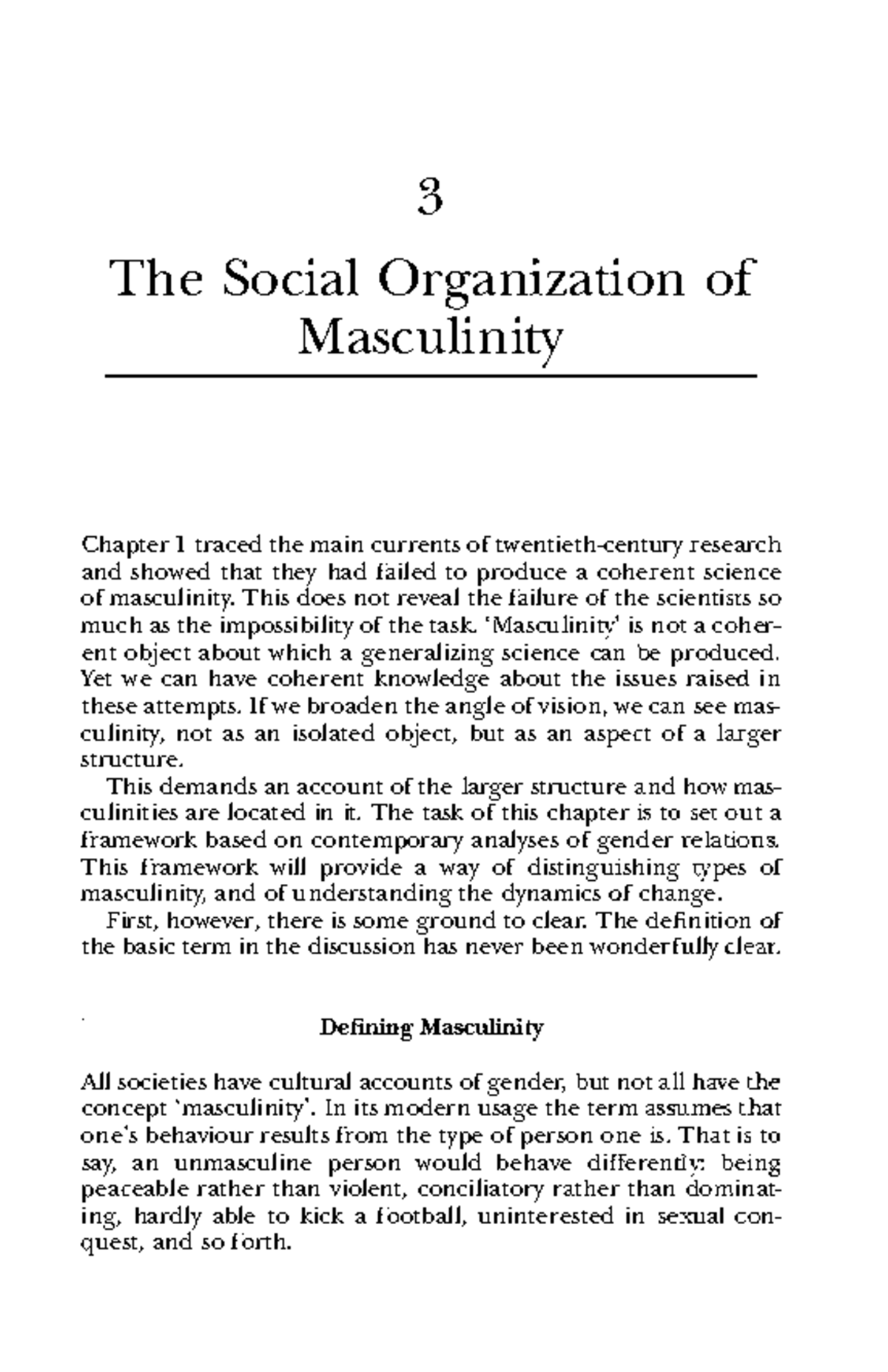 3

The Social Organization of Masculinity

Chapter 1 traced the main currents of twentieth-century research and showed that they had failed to produce a coherent science of masculinity. This does not reveal the failure of the scientists so much as the impossibility of the task. 'Masculinity' is not a coherent object about which a generalizing science can be produced. Yet we can have coherent knowledge about the issues raised in these attempts. If we broaden the angle of vision, we can see masculinity, not as an isolated object, but as an aspect of a larger structure.

This demands an account of the larger structure and how masculinities are located in it. The task of this chapter is to set out a framework based on contemporary analyses of gender relations. This framework will provide a way of distinguishing types of masculinity, and of understanding the dynamics of change.

First, however, there is some ground to clear. The definition of the basic term in the discussion has never been wonderfully clear.

Defining Masculinity

All societies have cultural accounts of gender, but not all have the concept 'masculinity'. In its modern usage the term assumes that one's behaviour results from the type of person one is. That is to say, an unmasculine person would behave differently: being peaceable rather than violent, conciliatory rather than dominating, hardly able to kick a football, uninterested in sexual conquest, and so forth.